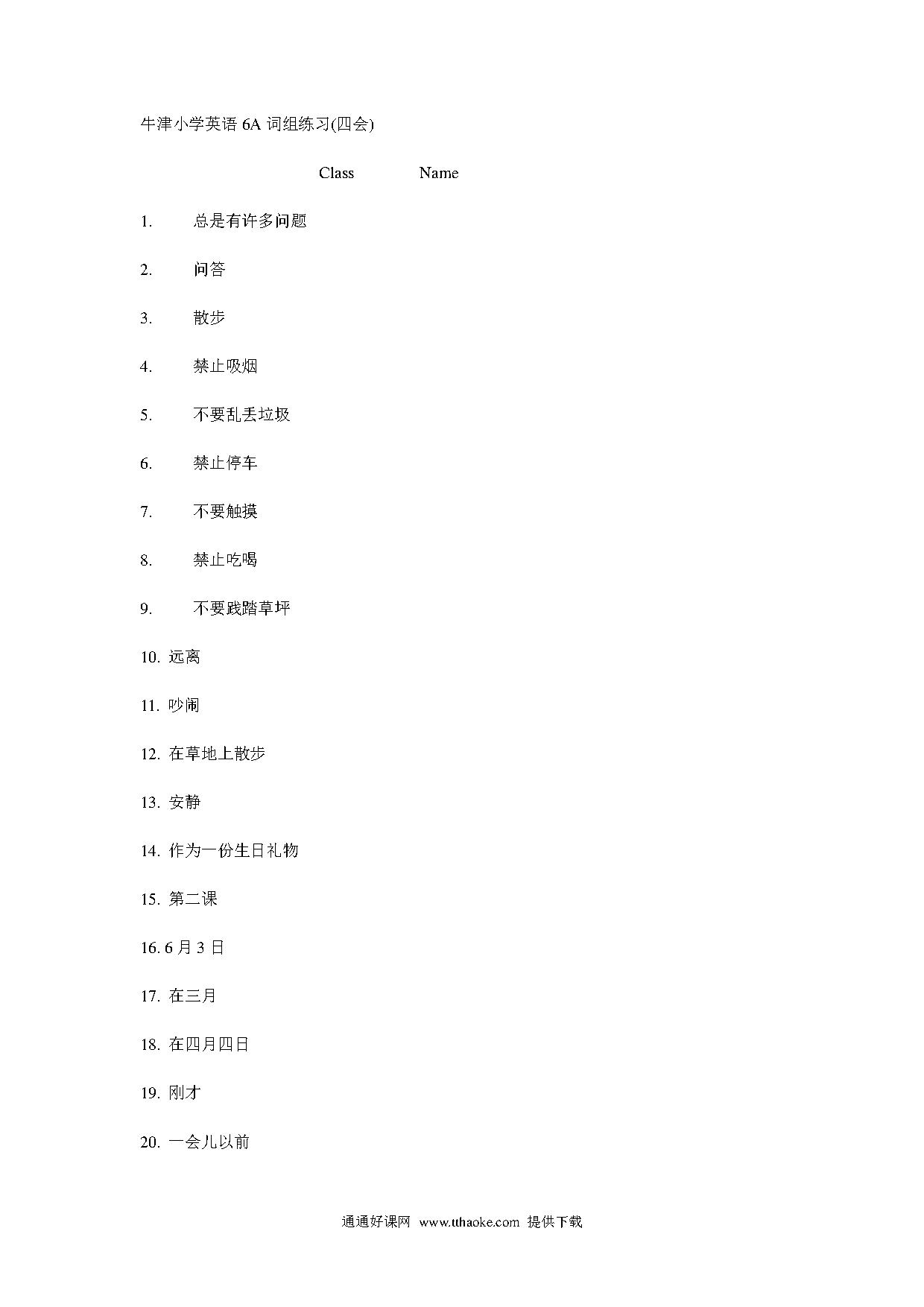 牛津小学英语 6A 词组练习(四会)

Class Name

1. 总是有许多问题

2. 问答

3. 散步

4. 禁止吸烟

5. 不要乱丢垃圾

6. 禁止停车

7. 不要触摸

8. 禁止吃喝

9. 不要践踏草坪

10. 远离

11. 吵闹

12. 在草地上散步

13. 安静

14. 作为一份生日礼物

15. 第二课

16. 6 月 3 日

17. 在三月

18. 在四月四日

19. 刚才

20. 一会儿以前

通通好课网 www.tthaoke.com 提供下载